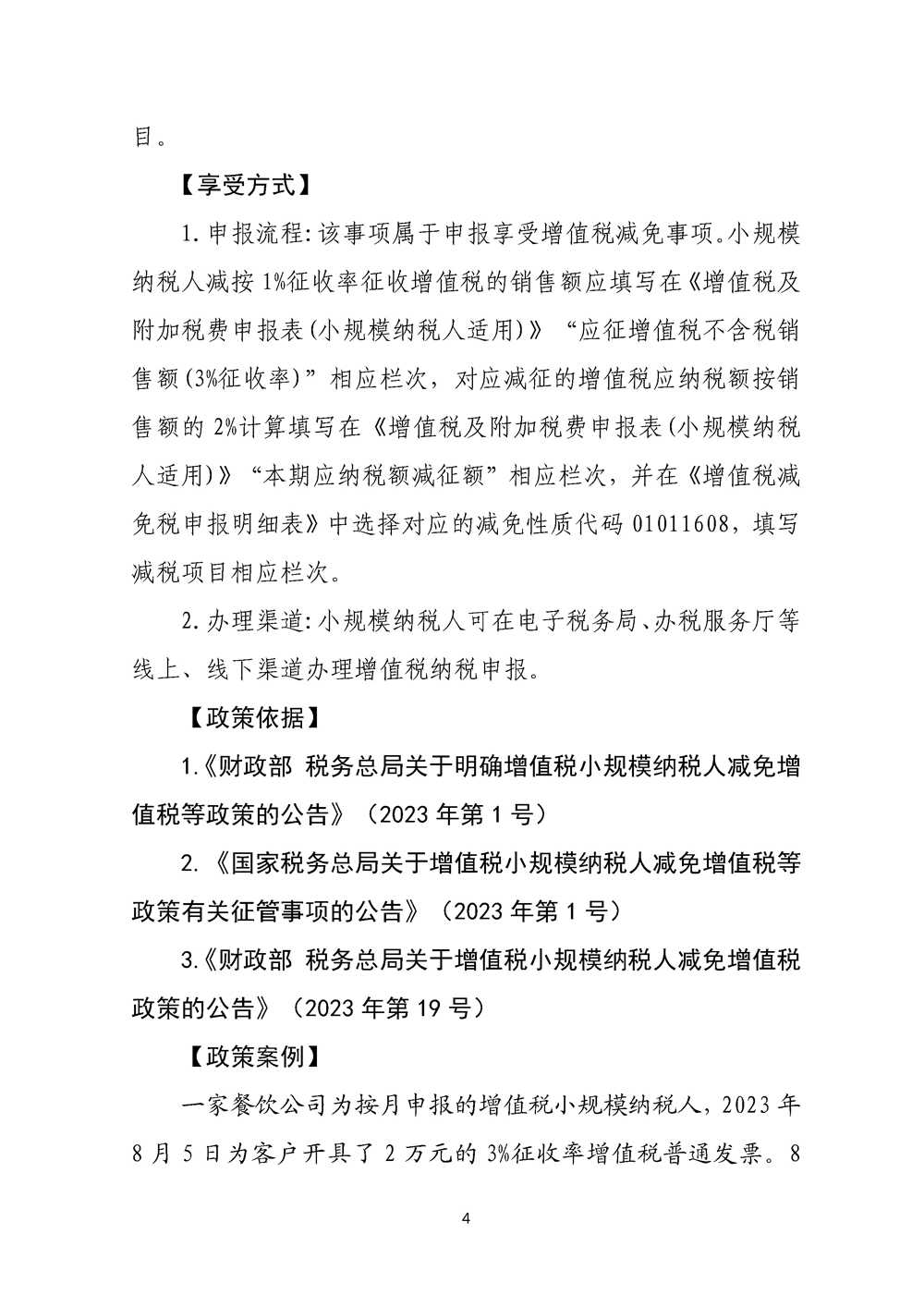 目。

【享受方式】

1.申报流程:该事项属于申报享受增值税减免事项。小规模纳税人减按1%征收率征收增值税的销售额应填写在《增值税及附加税费申报表(小规模纳税人适用)》“应征增值税不含税销售额(3%征收率)”相应栏次，对应减征的增值税应纳税额按销售额的2%计算填写在《增值税及附加税费申报表(小规模纳税人适用)》“本期应纳税额减征额”相应栏次，并在《增值税减免税申报明细表》中选择对应的减免性质代码01011608，填写减税项目相应栏次。

2.办理渠道:小规模纳税人可在电子税务局、办税服务厅等线上、线下渠道办理增值税纳税申报。

【政策依据】

1.《财政部 税务总局关于明确增值税小规模纳税人减免增值税等政策的公告》（2023年第1号）

2.《国家税务总局关于增值税小规模纳税人减免增值税等政策有关征管事项的公告》（2023年第1号）

3.《财政部 税务总局关于增值税小规模纳税人减免增值税政策的公告》（2023年第19号）

【政策案例】

一家餐饮公司为按月申报的增值税小规模纳税人，2023年8月5日为客户开具了2万元的3%征收率增值税普通发票。8

4